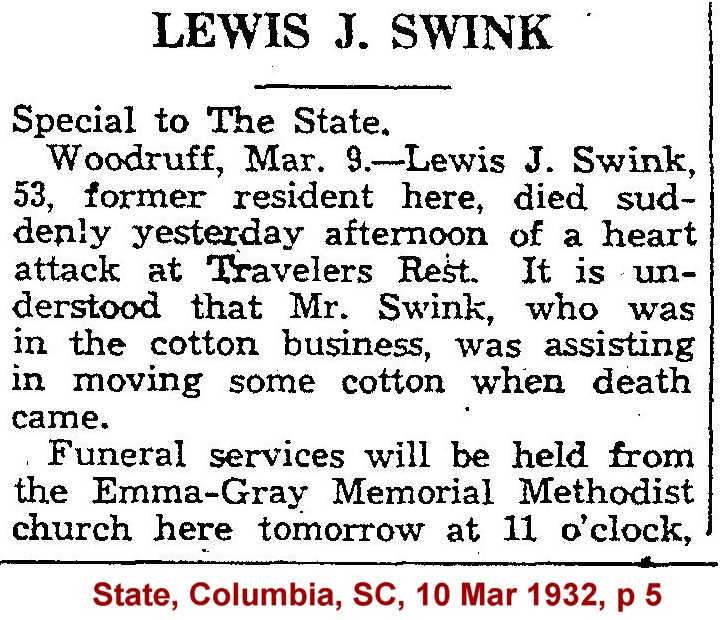 LEWIS J. SWINK

Special to The State.

Woodruff, Mar. 9.—Lewis J. Swink, 53, former resident here, died suddenly yesterday afternoon of a heart attack at Travelers Rest. It is understood that Mr. Swink, who was in the cotton business, was assisting in moving some cotton when death came.

Funeral services will be held from the Emma-Gray Memorial Methodist church here tomorrow at 11 o'clock,

State, Columbia, SC, 10 Mar 1932, p 5